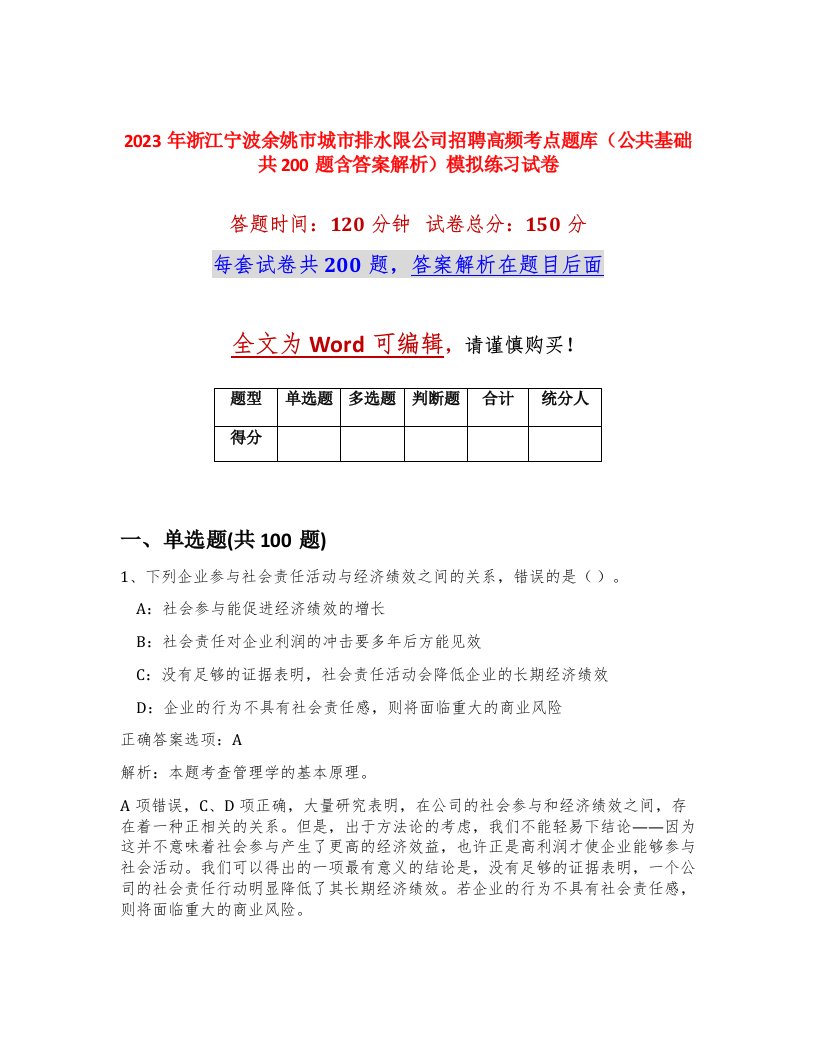 2023 年浙江宁波余姚市城市排水限公司招聘高频考点题库（公共基础共 200 题含答案解析）模拟练习试卷

答题时间：120 分钟 试卷总分：150 分

每套试卷共 200 题，答案解析在题目后面

全文为 Word 可编辑，请谨慎购买！

| 题型 | 单选题 | 多选题 | 判断题 | 合计 | 统分人 |
|---|---|---|---|---|---|
| 得分 | | | | | |

一、单选题(共 100 题)

1、下列企业参与社会责任活动与经济绩效之间的关系，错误的是（ ）。

A：社会参与能促进经济绩效的增长

B：社会责任对企业利润的冲击要多年后方能见效

C：没有足够的证据表明，社会责任活动会降低企业的长期经济绩效

D：企业的行为不具有社会责任感，则将面临重大的商业风险

正确答案选项：A

解析：本题考查管理学的基本原理。

A 项错误，C、D 项正确，大量研究表明，在公司的社会参与和经济绩效之间，存在着一种正相关的关系。但是，出于方法论的考虑，我们不能轻易下结论——因为这并不意味着社会参与产生了更高的经济效益，也许正是高利润才使企业能够参与社会活动。我们可以得出的一项最有意义的结论是，没有足够的证据表明，一个公司的社会责任行动明显降低了其长期经济绩效。若企业的行为不具有社会责任感，则将面临重大的商业风险。